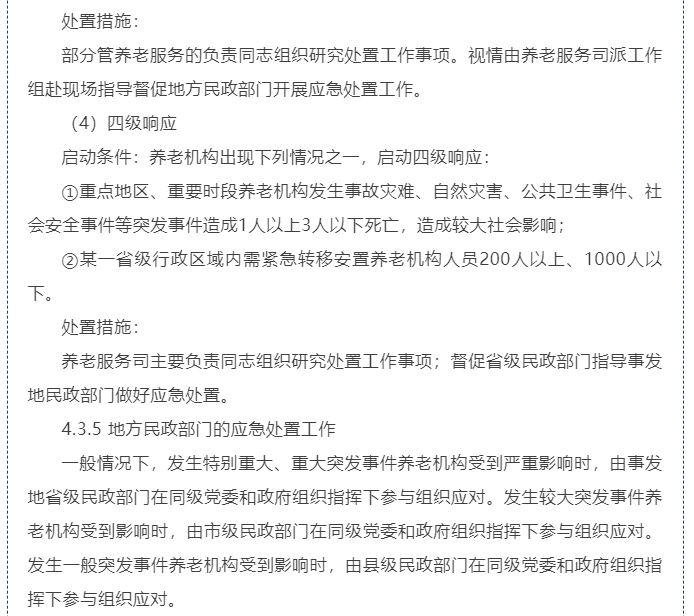 处置措施：

部分管养老服务的负责同志组织研究处置工作事项。视情由养老服务司派工作组赴现场指导督促地方民政部门开展应急处置工作。

（4）四级响应

启动条件：养老机构出现下列情况之一，启动四级响应：

①重点地区、重要时段养老机构发生事故灾难、自然灾害、公共卫生事件、社会安全事件等突发事件造成1人以上3人以下死亡，造成较大社会影响；

②某一省级行政区域内需紧急转移安置养老机构人员200人以上、1000人以下。

处置措施：

养老服务司主要负责同志组织研究处置工作事项；督促省级民政部门指导事发地民政部门做好应急处置。

4.3.5 地方民政部门的应急处置工作

一般情况下，发生特别重大、重大突发事件养老机构受到严重影响时，由事发地省级民政部门在同级党委和政府组织指挥下参与组织应对。发生较大突发事件养老机构受到影响时，由市级民政部门在同级党委和政府组织指挥下参与组织应对。发生一般突发事件养老机构受到影响时，由县级民政部门在同级党委和政府组织指挥下参与组织应对。